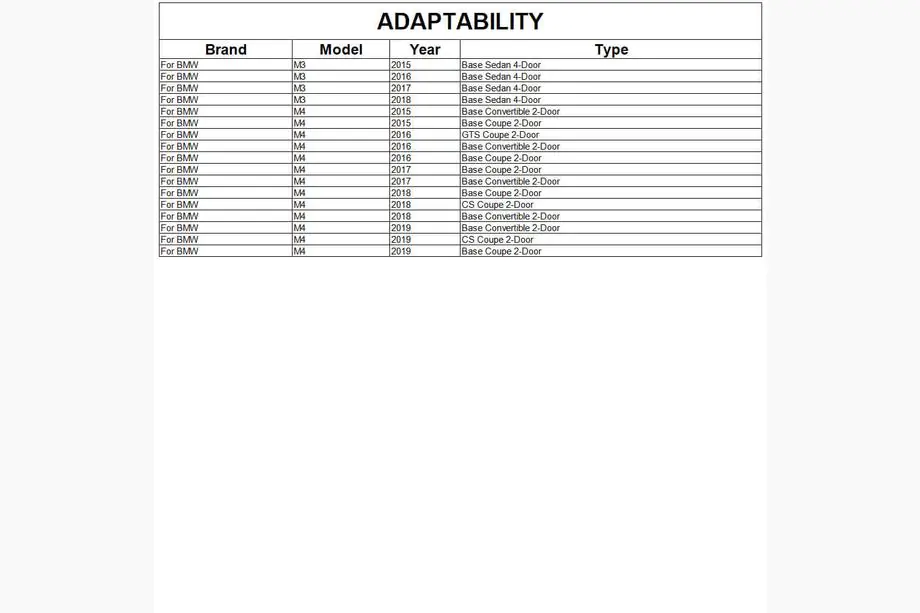 ADAPTABILITY

| Brand | Model | Year | Type |
|---|---|---|---|
| For BMW | M3 | 2015 | Base Sedan 4-Door |
| For BMW | M3 | 2016 | Base Sedan 4-Door |
| For BMW | M3 | 2017 | Base Sedan 4-Door |
| For BMW | M3 | 2018 | Base Sedan 4-Door |
| For BMW | M4 | 2015 | Base Convertible 2-Door |
| For BMW | M4 | 2015 | Base Coupe 2-Door |
| For BMW | M4 | 2016 | GTS Coupe 2-Door |
| For BMW | M4 | 2016 | Base Convertible 2-Door |
| For BMW | M4 | 2016 | Base Coupe 2-Door |
| For BMW | M4 | 2017 | Base Coupe 2-Door |
| For BMW | M4 | 2017 | Base Convertible 2-Door |
| For BMW | M4 | 2018 | Base Coupe 2-Door |
| For BMW | M4 | 2018 | CS Coupe 2-Door |
| For BMW | M4 | 2018 | Base Convertible 2-Door |
| For BMW | M4 | 2019 | Base Convertible 2-Door |
| For BMW | M4 | 2019 | CS Coupe 2-Door |
| For BMW | M4 | 2019 | Base Coupe 2-Door |